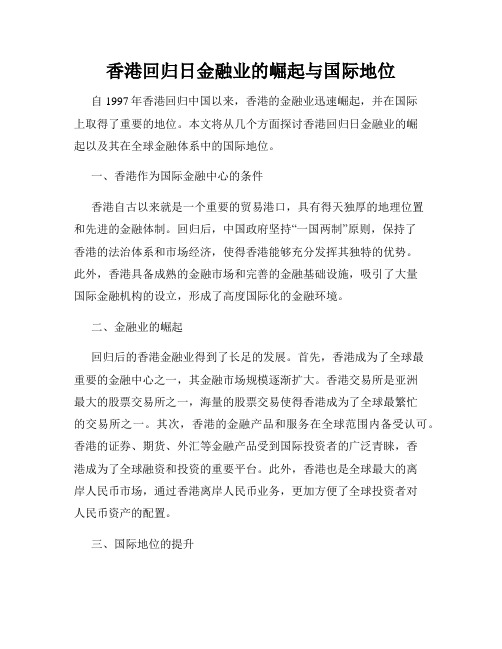 香港回归日金融业的崛起与国际地位

自 1997 年香港回归中国以来，香港的金融业迅速崛起，并在国际上取得了重要的地位。本文将从几个方面探讨香港回归日金融业的崛起以及其在全球金融体系中的国际地位。

一、香港作为国际金融中心的条件

香港自古以来就是一个重要的贸易港口，具有得天独厚的地理位置和先进的金融体制。回归后，中国政府坚持“一国两制”原则，保持了香港的法治体系和市场经济，使得香港能够充分发挥其独特的优势。此外，香港具备成熟的金融市场和完善的金融基础设施，吸引了大量国际金融机构的设立，形成了高度国际化的金融环境。

二、金融业的崛起

回归后的香港金融业得到了长足的发展。首先，香港成为了全球最重要的金融中心之一，其金融市场规模逐渐扩大。香港交易所是亚洲最大的股票交易所之一，海量的股票交易使得香港成为了全球最繁忙的交易所之一。其次，香港的金融产品和服务在全球范围内备受认可。香港的证券、期货、外汇等金融产品受到国际投资者的广泛青睐，香港成为了全球融资和投资的重要平台。此外，香港也是全球最大的离岸人民币市场，通过香港离岸人民币业务，更加方便了全球投资者对人民币资产的配置。

三、国际地位的提升